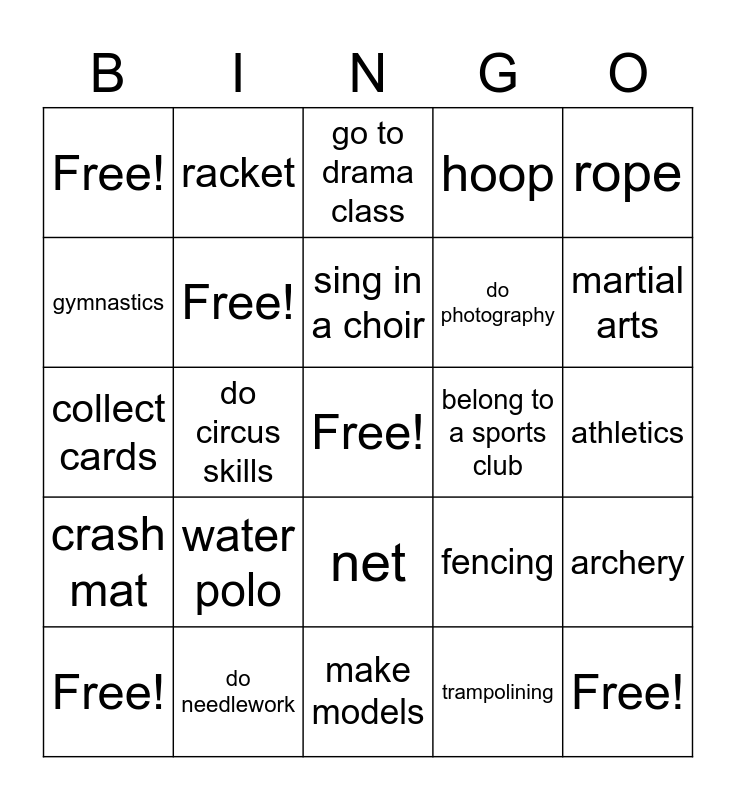 | B | I | N | G | O |
|---|---|---|---|---|
| Free! | racket | go to drama class | hoop | rope |
| gymnastics | Free! | sing in a choir | do photography | martial arts |
| collect cards | do circus skills | Free! | belong to a sports club | athletics |
| crash mat | water polo | net | fencing | archery |
| Free! | do needlework | make models | trampolining | Free! |